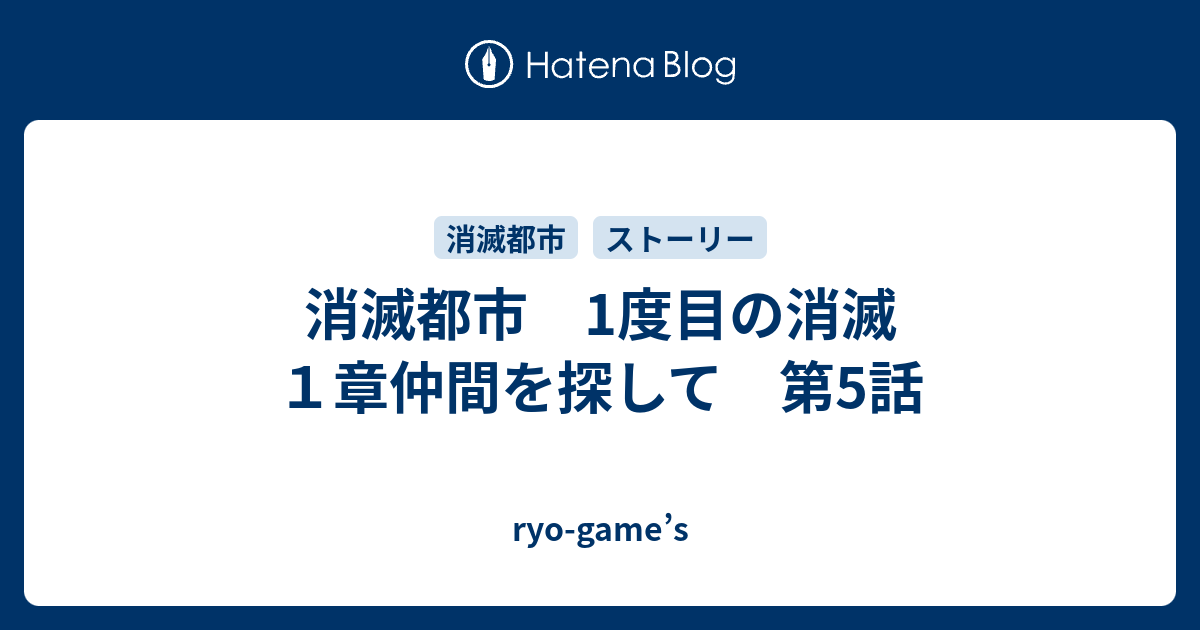 Hatena Blog

消滅都市 ストーリー

消滅都市　1度目の消滅 １章仲間を探して　第5話

ryo-game’s